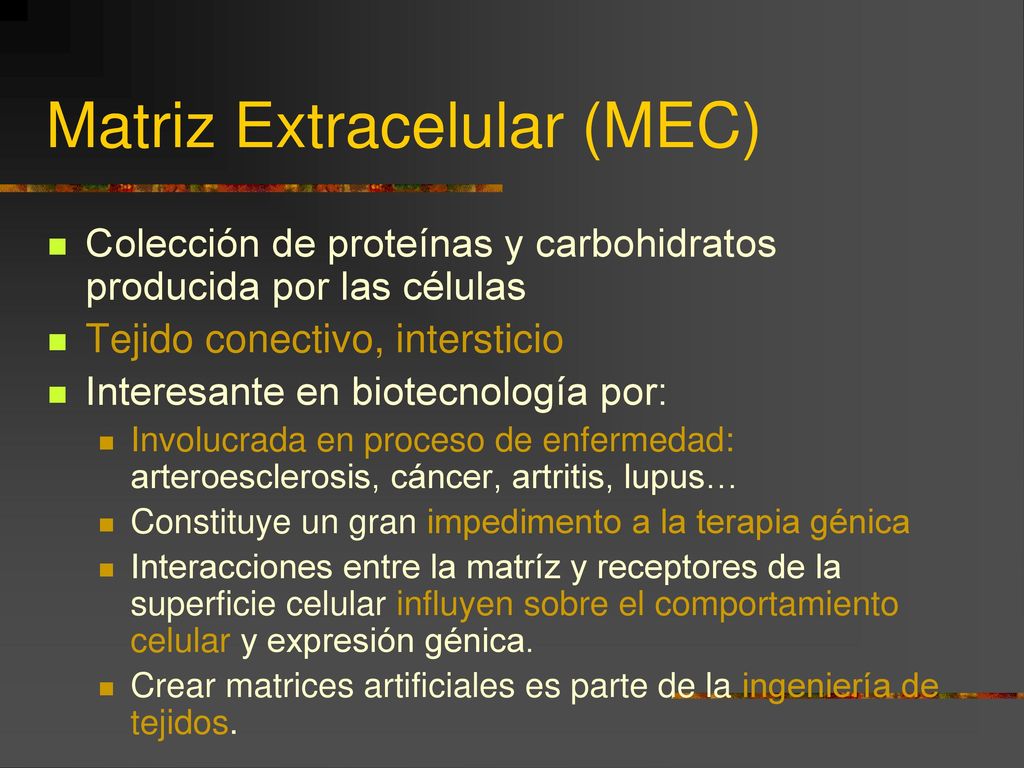 Matriz Extracelular (MEC)

Colección de proteínas y carbohidratos producida por las células

Tejido conectivo, intersticio

Interesante en biotecnología por:

Involucrada en proceso de enfermedad: arteroesclerosis, cáncer, artritis, lupus…

Constituye un gran impedimento a la terapia génica

Interacciones entre la matríz y receptores de la superficie celular influyen sobre el comportamiento celular y expresión génica.

Crear matrices artificiales es parte de la ingeniería de tejidos.